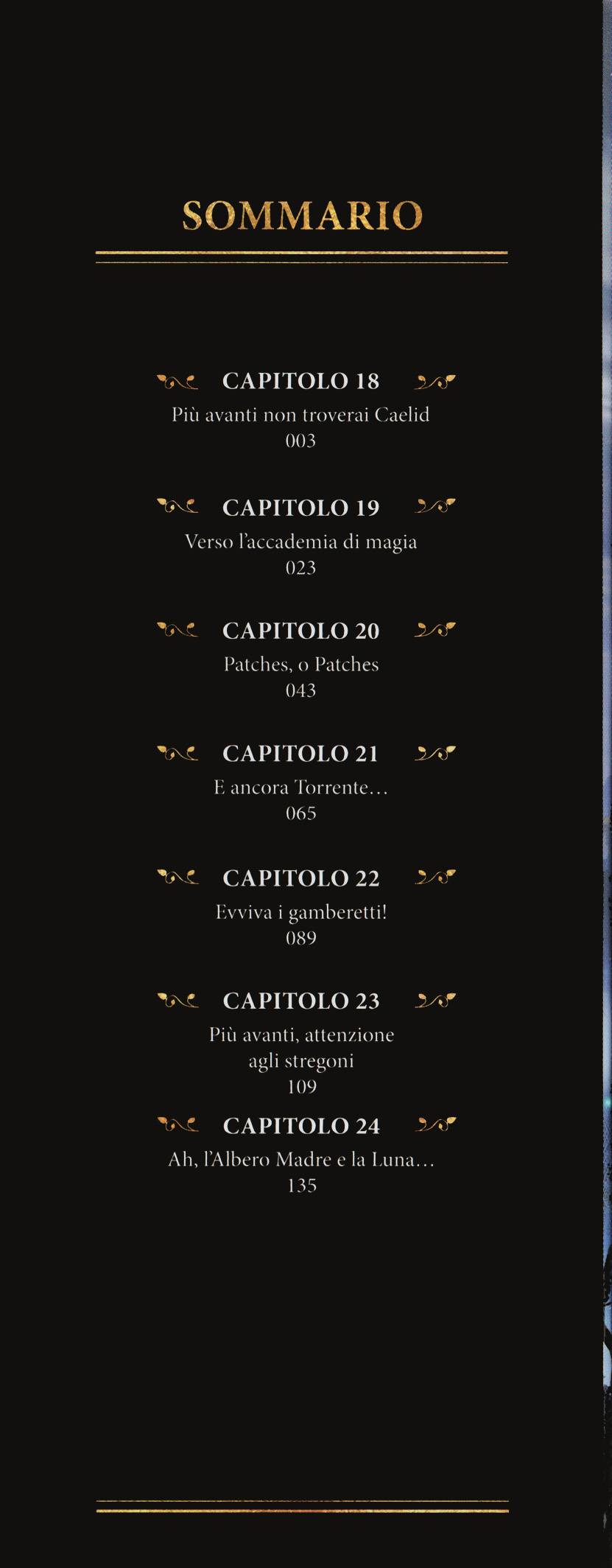 SOMMARIO

CAPITOLO 18
Più avanti non troverai Caelid
003

CAPITOLO 19
Verso l'accademia di magia
023

CAPITOLO 20
Patches, o Patches
043

CAPITOLO 21
E ancora Torrente...
065

CAPITOLO 22
Evviva i gamberetti!
089

CAPITOLO 23
Più avanti, attenzione agli stregoni
109

CAPITOLO 24
Ah, l'Albero Madre e la Luna...
135